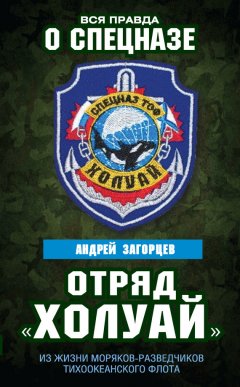 ВСЯ ПРАВДА
О СПЕЦНАЗЕ

СПЕЦНАЗ ТОФ
ХОЛУАЙ

АНДРЕЙ ЗАГОРЦЕВ

ОТРЯД
«ХОЛУАЙ»

ИЗ ЖИЗНИ МОРЯКОВ-РАЗВЕДЧИКОВ
ТИХООКЕАНСКОГО ФЛОТА